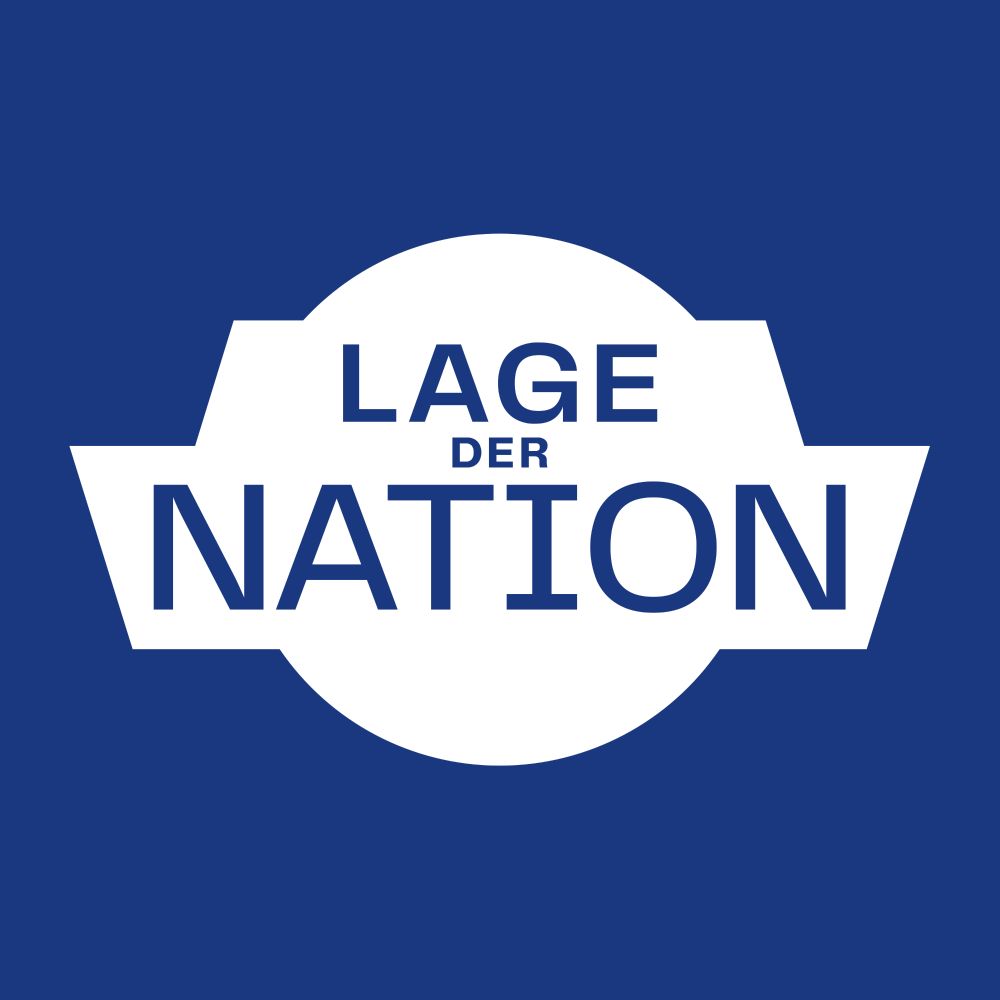 LAGE
DER
NATION